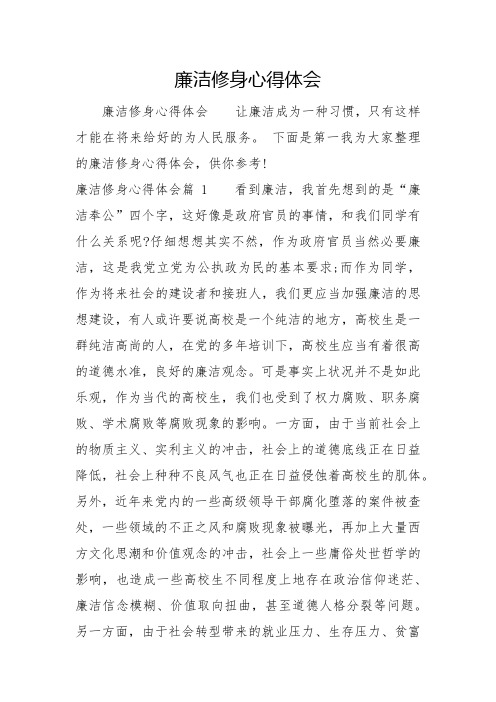 廉洁修身心得体会

廉洁修身心得体会　　让廉洁成为一种习惯，只有这样才能在将来给好的为人民服务。 下面是第一我为大家整理的廉洁修身心得体会，供你参考!

廉洁修身心得体会篇 1　　看到廉洁，我首先想到的是“廉洁奉公”四个字，这好像是政府官员的事情，和我们同学有什么关系呢?仔细想想其实不然，作为政府官员当然必要廉洁，这是我党立党为公执政为民的基本要求;而作为同学，作为将来社会的建设者和接班人，我们更应当加强廉洁的思想建设，有人或许要说高校是一个纯洁的地方，高校生是一群纯洁高尚的人，在党的多年培训下，高校生应当有着很高的道德水准，良好的廉洁观念。可是事实上状况并不是如此乐观，作为当代的高校生，我们也受到了权力腐败、职务腐败、学术腐败等腐败现象的影响。一方面，由于当前社会上的物质主义、实利主义的冲击，社会上的道德底线正在日益降低，社会上种种不良风气也正在日益侵蚀着高校生的肌体。另外，近年来党内的一些高级领导干部腐化堕落的案件被查处，一些领域的不正之风和腐败现象被曝光，再加上大量西方文化思潮和价值观念的冲击，社会上一些庸俗处世哲学的影响，也造成一些高校生不同程度上地存在政治信仰迷茫、廉洁信念模糊、价值取向扭曲，甚至道德人格分裂等问题。另一方面，由于社会转型带来的就业压力、生存压力、贫富